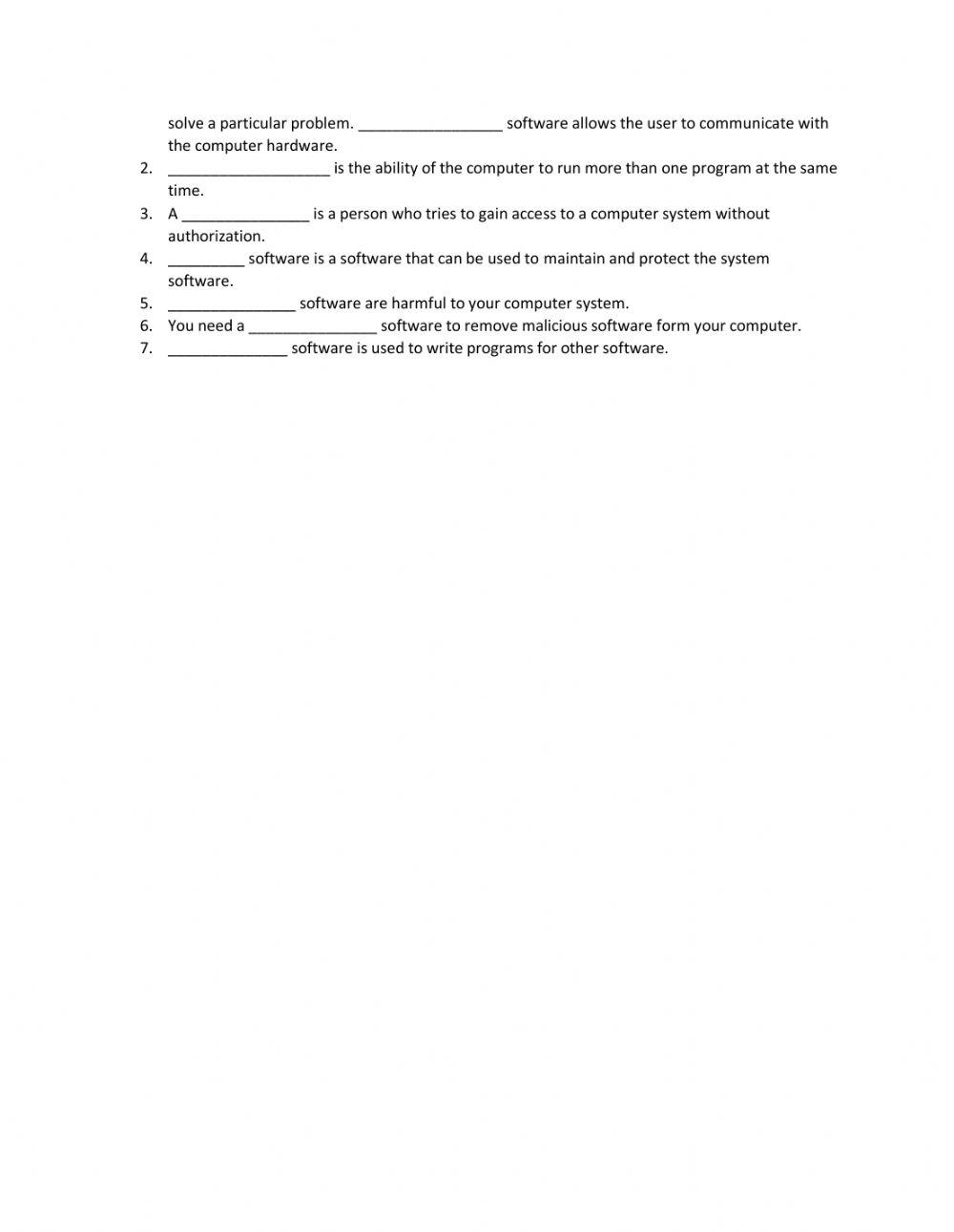 solve a particular problem. ____ software allows the user to communicate with the computer hardware.

2. ____ is the ability of the computer to run more than one program at the same time.
3. A ____ is a person who tries to gain access to a computer system without authorization.
4. ____ software is a software that can be used to maintain and protect the system software.
5. ____ software are harmful to your computer system.
6. You need a ____ software to remove malicious software form your computer.
7. ____ software is used to write programs for other software.